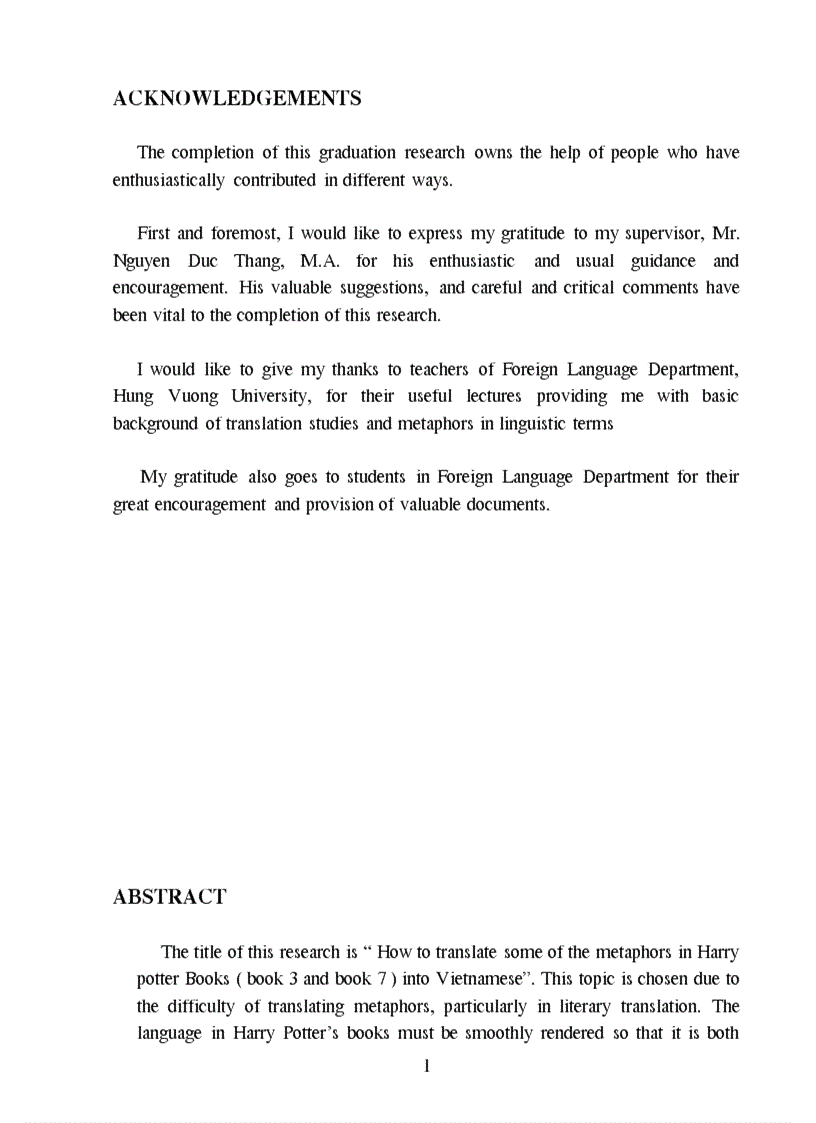 ACKNOWLEDGEMENTS

The completion of this graduation research owns the help of people who have enthusiastically contributed in different ways.

First and foremost, I would like to express my gratitude to my supervisor, Mr. Nguyen Duc Thang, M.A. for his enthusiastic and usual guidance and encouragement. His valuable suggestions, and careful and critical comments have been vital to the completion of this research.

I would like to give my thanks to teachers of Foreign Language Department, Hung Vuong University, for their useful lectures providing me with basic background of translation studies and metaphors in linguistic terms

My gratitude also goes to students in Foreign Language Department for their great encouragement and provision of valuable documents.

ABSTRACT

The title of this research is “ How to translate some of the metaphors in Harry potter Books ( book 3 and book 7 ) into Vietnamese”. This topic is chosen due to the difficulty of translating metaphors, particularly in literary translation. The language in Harry Potter’s books must be smoothly rendered so that it is both

1